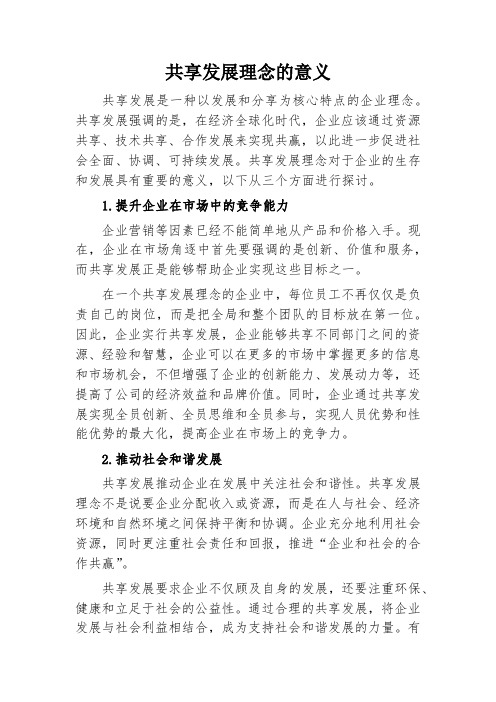 共享发展理念的意义

共享发展是一种以发展和分享为核心特点的企业理念。共享发展强调的是，在经济全球化时代，企业应该通过资源共享、技术共享、合作发展来实现共赢，以此进一步促进社会全面、协调、可持续发展。共享发展理念对于企业的生存和发展具有重要的意义，以下从三个方面进行探讨。

1.提升企业在市场中的竞争能力

企业营销等因素已经不能简单地从产品和价格入手。现在，企业在市场角逐中首先要强调的是创新、价值和服务，而共享发展正是能够帮助企业实现这些目标之一。

在一个共享发展理念的企业中，每位员工不再仅仅是负责自己的岗位，而是把全局和整个团队的目标放在第一位。因此，企业实行共享发展，企业能够共享不同部门之间的资源、经验和智慧，企业可以在更多的市场中掌握更多的信息和市场机会，不但增强了企业的创新能力、发展动力等，还提高了公司的经济效益和品牌价值。同时，企业通过共享发展实现全员创新、全员思维和全员参与，实现人员优势和性能优势的最大化，提高企业在市场上的竞争力。

2.推动社会和谐发展

共享发展推动企业在发展中关注社会和谐性。共享发展理念不是说要企业分配收入或资源，而是在人与社会、经济环境和自然环境之间保持平衡和协调。企业充分地利用社会资源，同时更注重社会责任和回报，推进“企业和社会的合作共赢”。

共享发展要求企业不仅顾及自身的发展，还要注重环保、健康和立足于社会的公益性。通过合理的共享发展，将企业发展与社会利益相结合，成为支持社会和谐发展的力量。有